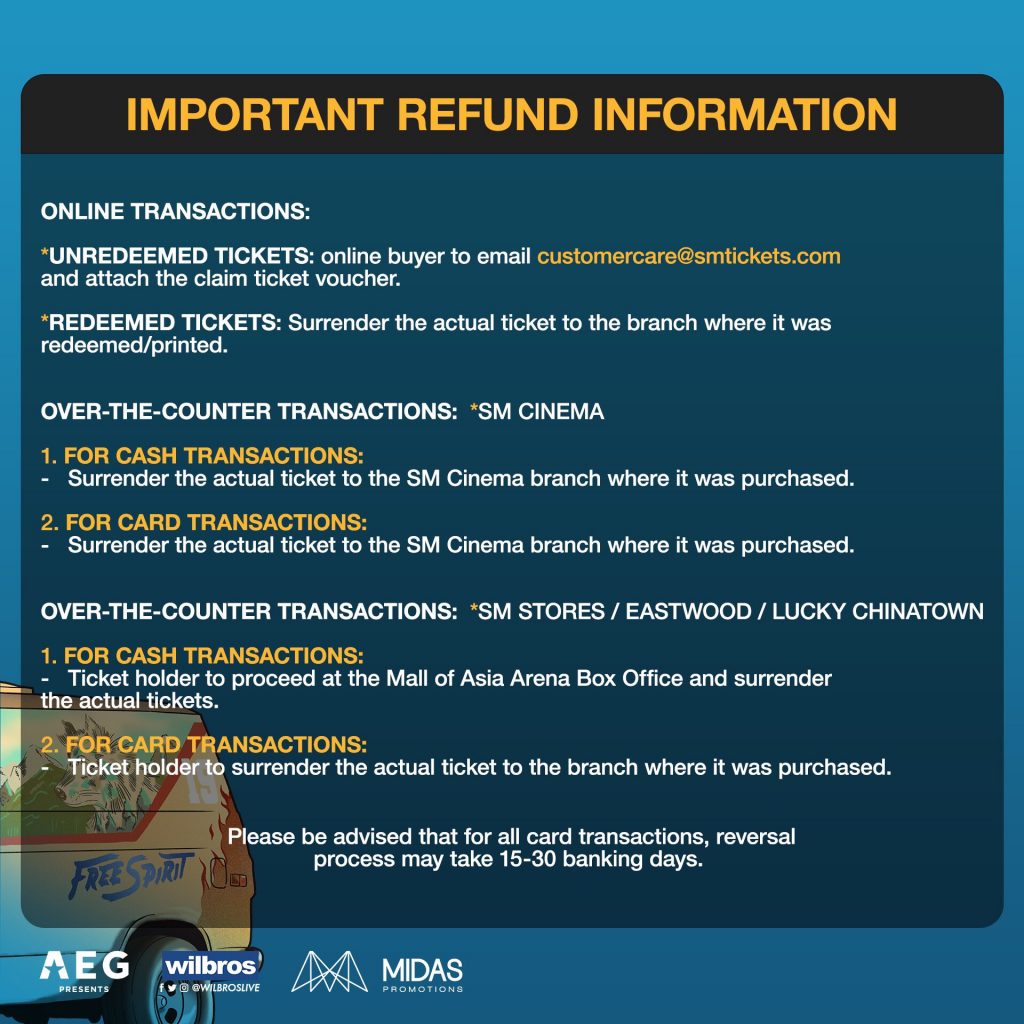 IMPORTANT REFUND INFORMATION

ONLINE TRANSACTIONS:

*UNREDEEMED TICKETS: online buyer to email customercare@smtickets.com and attach the claim ticket voucher.

*REDEEMED TICKETS: Surrender the actual ticket to the branch where it was redeemed/printed.

OVER-THE-COUNTER TRANSACTIONS: *SM CINEMA

1. FOR CASH TRANSACTIONS:
- Surrender the actual ticket to the SM Cinema branch where it was purchased.

2. FOR CARD TRANSACTIONS:
- Surrender the actual ticket to the SM Cinema branch where it was purchased.

OVER-THE-COUNTER TRANSACTIONS: *SM STORES / EASTWOOD / LUCKY CHINATOWN

1. FOR CASH TRANSACTIONS:
- Ticket holder to proceed at the Mall of Asia Arena Box Office and surrender the actual tickets.

2. FOR CARD TRANSACTIONS:
- Ticket holder to surrender the actual ticket to the branch where it was purchased.

Please be advised that for all card transactions, reversal process may take 15-30 banking days.

FREE SPIRIT

AEG PRESENTS

wilbros @WILBROSLIVE

MIDAS PROMOTIONS